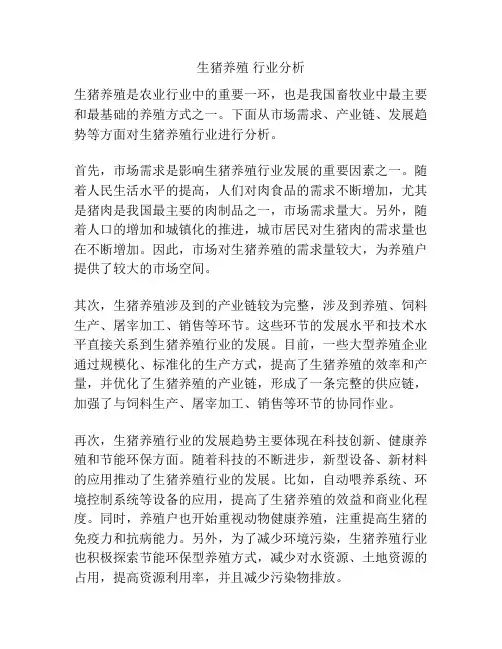 生猪养殖 行业分析

生猪养殖是农业行业中的重要一环，也是我国畜牧业中最主要和最基础的养殖方式之一。下面从市场需求、产业链、发展趋势等方面对生猪养殖行业进行分析。

首先，市场需求是影响生猪养殖行业发展的重要因素之一。随着人民生活水平的提高，人们对肉食品的需求不断增加，尤其是猪肉是我国最主要的肉制品之一，市场需求量大。另外，随着人口的增加和城镇化的推进，城市居民对生猪肉的需求量也在不断增加。因此，市场对生猪养殖的需求量较大，为养殖户提供了较大的市场空间。

其次，生猪养殖涉及到的产业链较为完整，涉及到养殖、饲料生产、屠宰加工、销售等环节。这些环节的发展水平和技术水平直接关系到生猪养殖行业的发展。目前，一些大型养殖企业通过规模化、标准化的生产方式，提高了生猪养殖的效率和产量，并优化了生猪养殖的产业链，形成了一条完整的供应链，加强了与饲料生产、屠宰加工、销售等环节的协同作业。

再次，生猪养殖行业的发展趋势主要体现在科技创新、健康养殖和节能环保方面。随着科技的不断进步，新型设备、新材料的应用推动了生猪养殖行业的发展。比如，自动喂养系统、环境控制系统等设备的应用，提高了生猪养殖的效益和商业化程度。同时，养殖户也开始重视动物健康养殖，注重提高生猪的免疫力和抗病能力。另外，为了减少环境污染，生猪养殖行业也积极探索节能环保型养殖方式，减少对水资源、土地资源的占用，提高资源利用率，并且减少污染物排放。